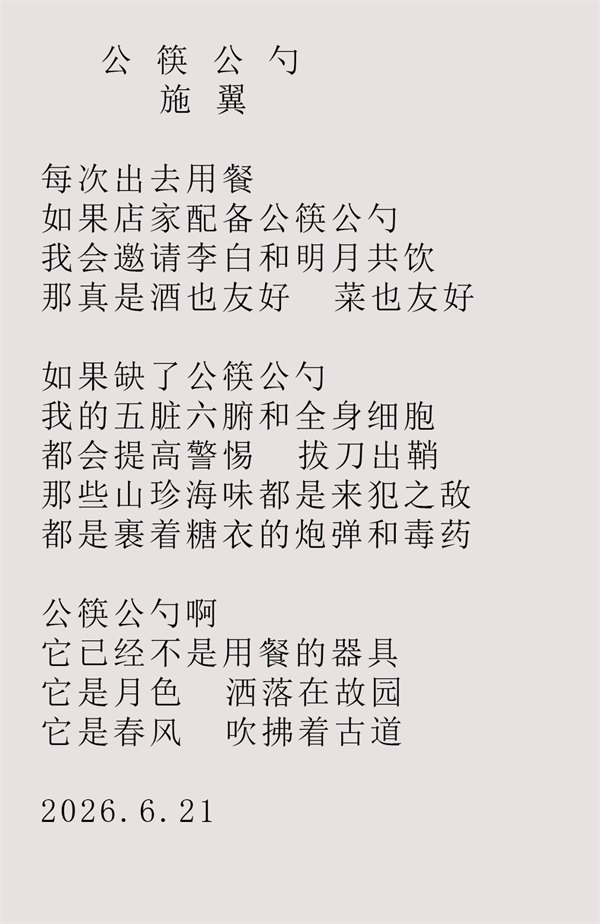 公筷公勺
施翼

每次出去用餐
如果店家配备公筷公勺
我会邀请李白和明月共饮
那真是酒也友好 菜也友好

如果缺了公筷公勺
我的五脏六腑和全身细胞
都会提高警惕 拔刀出鞘
那些山珍海味都是来犯之敌
都是裹着糖衣的炮弹和毒药

公筷公勺啊
它已经不是用餐的器具
它是月色 洒落在故园
它是春风 吹拂着古道

2026.6.21